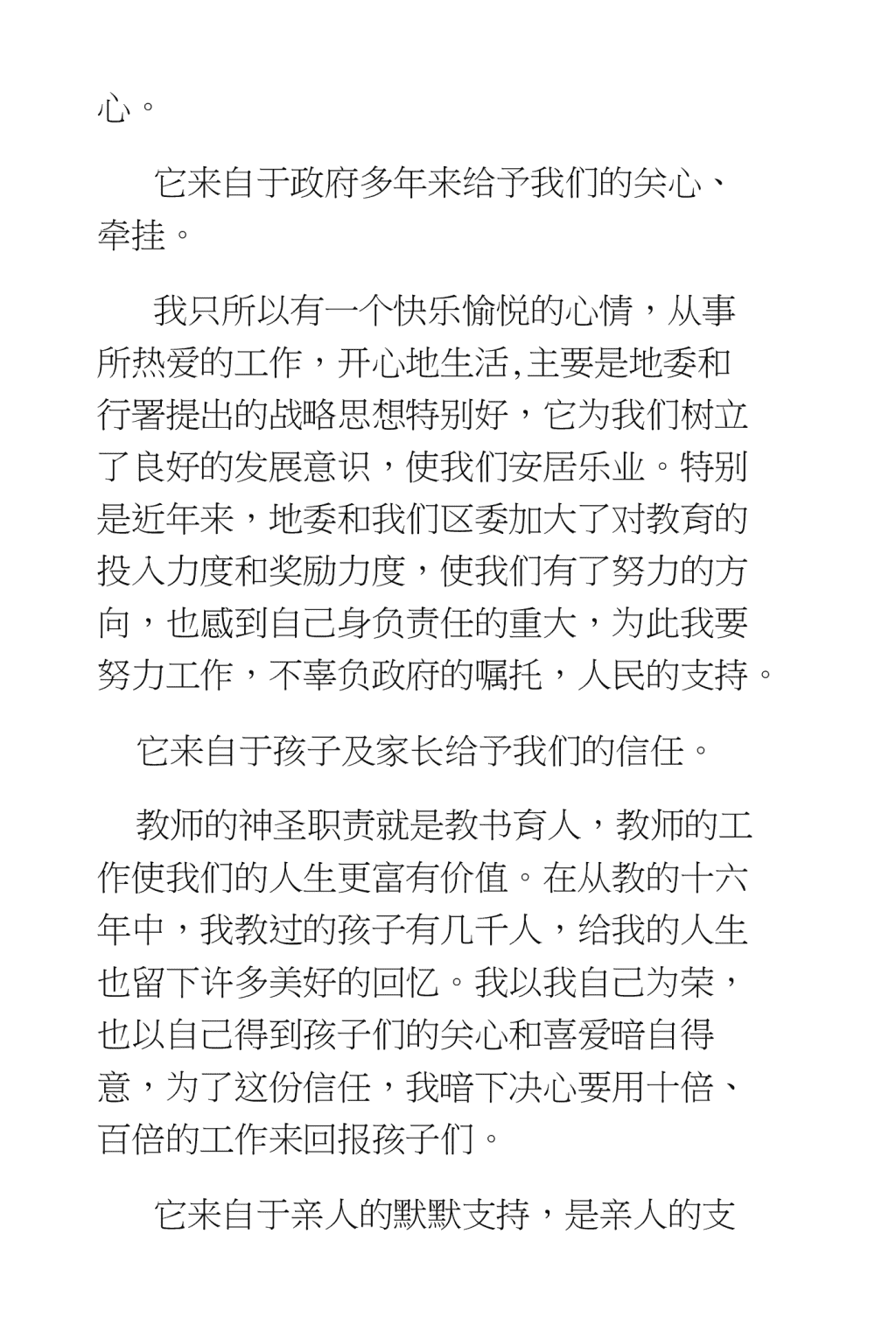 心。

它来自于政府多年来给予我们的关心、牵挂。

我只所以有一个快乐愉悦的心情，从事所热爱的工作，开心地生活,主要是地委和行署提出的战略思想特别好，它为我们树立了良好的发展意识，使我们安居乐业。特别是近年来，地委和我们区委加大了对教育的投入力度和奖励力度，使我们有了努力的方向，也感到自己身负责任的重大，为此我要努力工作，不辜负政府的嘱托，人民的支持。

它来自于孩子及家长给予我们的信任。

教师的神圣职责就是教书育人，教师的工作使我们的人生更富有价值。在从教的十六年中，我教过的孩子有几千人，给我的人生也留下许多美好的回忆。我以我自己为荣，也以自己得到孩子们的关心和喜爱暗自得意，为了这份信任，我暗下决心要用十倍、百倍的工作来回报孩子们。

它来自于亲人的默默支持，是亲人的支